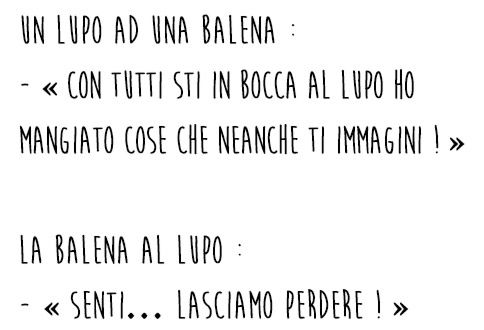 UN LUPO AD UNA BALENA :
- « CON TUTTI STI IN BOCCA AL LUPO HO MANGIATO COSE CHE NEANCHE TI IMMAGINI ! »

LA BALENA AL LUPO :
- « SENTI... LASCIAMO PERDERE ! »